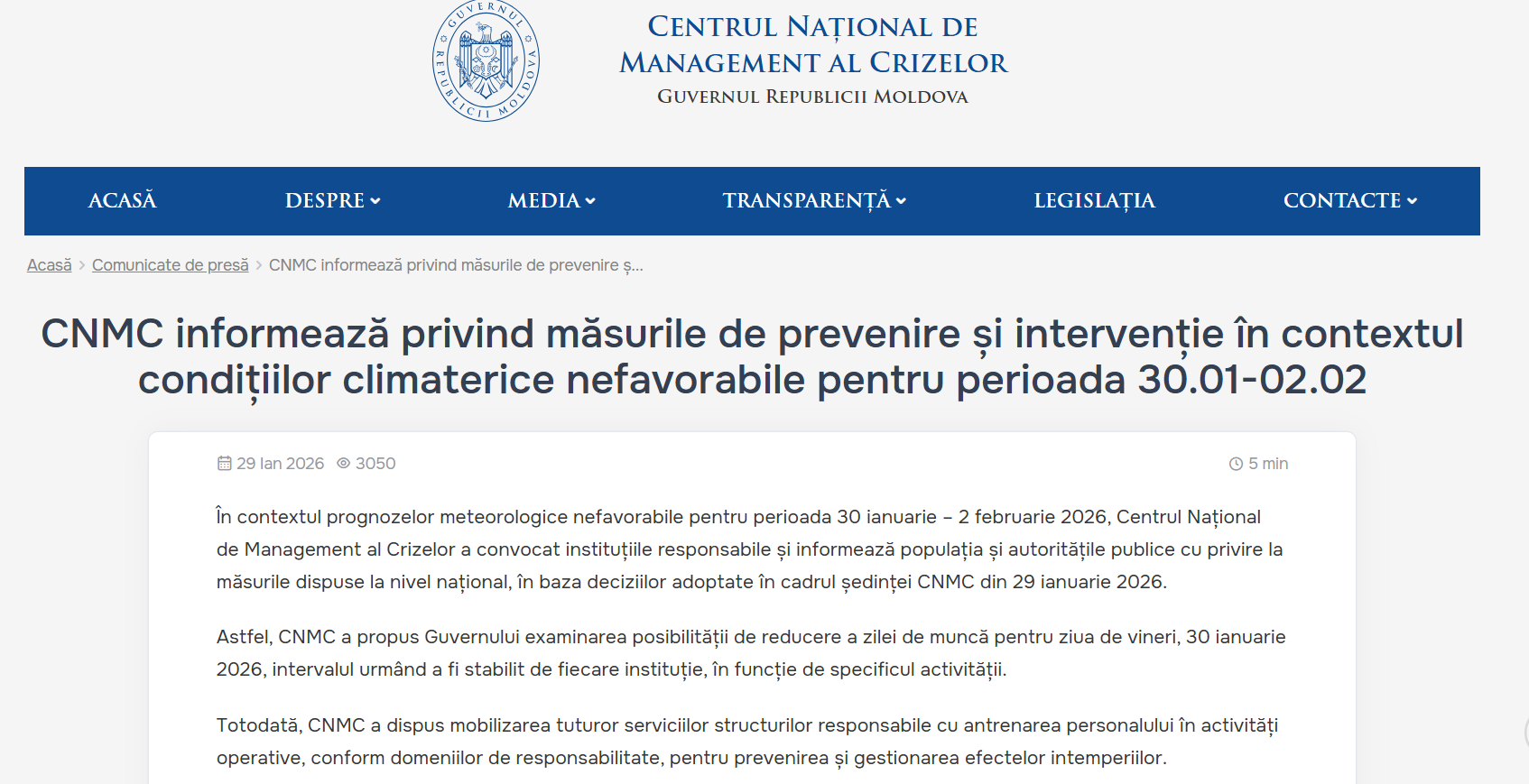 GUVERNUL REPUBLICII MOLDOVA

CENTRUL NAȚIONAL DE MANAGEMENT AL CRIZELOR
GUVERNUL REPUBLICII MOLDOVA

ACASĂ DESPRE MEDIA TRANSPARENȚĂ LEGISLAȚIA CONTACTE

Acasă > Comunicate de presă > CNMC informează privind măsurile de prevenire ș...

CNMC informează privind măsurile de prevenire și intervenție în contextul condițiilor climaterice nefavorabile pentru perioada 30.01-02.02

29 Ian 2026 3050 5 min

În contextul prognozelor meteorologice nefavorabile pentru perioada 30 ianuarie – 2 februarie 2026, Centrul Național de Management al Crizelor a convocat instituțiile responsabile și informează populația și autoritățile publice cu privire la măsurile dispuse la nivel național, în baza deciziilor adoptate în cadrul ședinței CNMC din 29 ianuarie 2026.

Astfel, CNMC a propus Guvernului examinarea posibilității de reducere a zilei de muncă pentru ziua de vineri, 30 ianuarie 2026, intervalul urmând a fi stabilit de fiecare instituție, în funcție de specificul activității.

Totodată, CNMC a dispus mobilizarea tuturor serviciilor structurilor responsabile cu antrenarea personalului în activități operative, conform domeniilor de responsabilitate, pentru prevenirea și gestionarea efectelor intemperiilor.